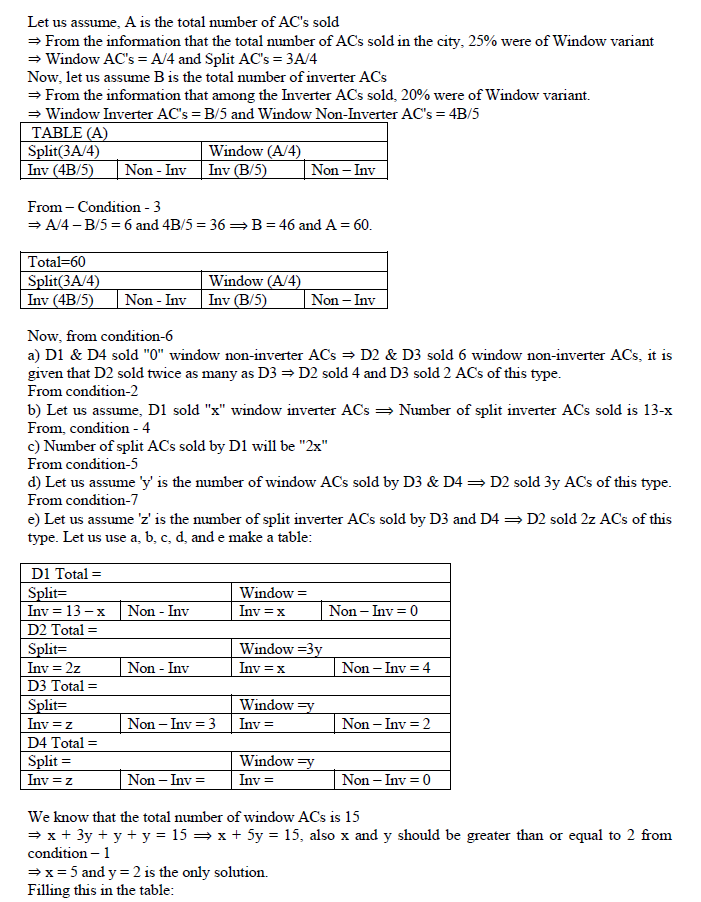 Let us assume, A is the total number of AC's sold
⇒ From the information that the total number of ACs sold in the city, 25% were of Window variant
⇒ Window AC's = A/4 and Split AC's = 3A/4
Now, let us assume B is the total number of inverter ACs
⇒ From the information that among the Inverter ACs sold, 20% were of Window variant.
⇒ Window Inverter AC's = B/5 and Window Non-Inverter AC's = 4B/5

| TABLE (A) | | | |
|---|---|---|---|
| Split(3A/4) | | Window (A/4) | |
| Inv (4B/5) | Non - Inv | Inv (B/5) | Non – Inv |

From – Condition - 3
⇒ A/4 – B/5 = 6 and 4B/5 = 36 ⟹ B = 46 and A = 60.

| Total=60 | | | |
|---|---|---|---|
| Split(3A/4) | | Window (A/4) | |
| Inv (4B/5) | Non - Inv | Inv (B/5) | Non – Inv |

Now, from condition-6
a) D1 & D4 sold "0" window non-inverter ACs ⇒ D2 & D3 sold 6 window non-inverter ACs, it is given that D2 sold twice as many as D3 ⇒ D2 sold 4 and D3 sold 2 ACs of this type.
From condition-2
b) Let us assume, D1 sold "x" window inverter ACs ⟹ Number of split inverter ACs sold is 13-x
From, condition - 4
c) Number of split ACs sold by D1 will be "2x"
From condition-5
d) Let us assume 'y' is the number of window ACs sold by D3 & D4 ⟹ D2 sold 3y ACs of this type.
From condition-7
e) Let us assume 'z' is the number of split inverter ACs sold by D3 and D4 ⟹ D2 sold 2z ACs of this type. Let us use a, b, c, d, and e make a table:

| D1 Total = | | | |
|---|---|---|---|
| Split= | | Window = | |
| Inv = 13 – x | Non - Inv | Inv = x | Non – Inv = 0 |
| D2 Total = | | | |
| Split= | | Window =3y | |
| Inv = 2z | Non - Inv | Inv = x | Non – Inv = 4 |
| D3 Total = | | | |
| Split= | | Window =y | |
| Inv = z | Non – Inv = 3 | Inv = | Non – Inv = 2 |
| D4 Total = | | | |
| Split = | | Window =y | |
| Inv = z | Non – Inv = | Inv = | Non – Inv = 0 |

We know that the total number of window ACs is 15
⇒ x + 3y + y + y = 15 ⟹ x + 5y = 15, also x and y should be greater than or equal to 2 from condition – 1
⇒ x = 5 and y = 2 is the only solution.
Filling this in the table: